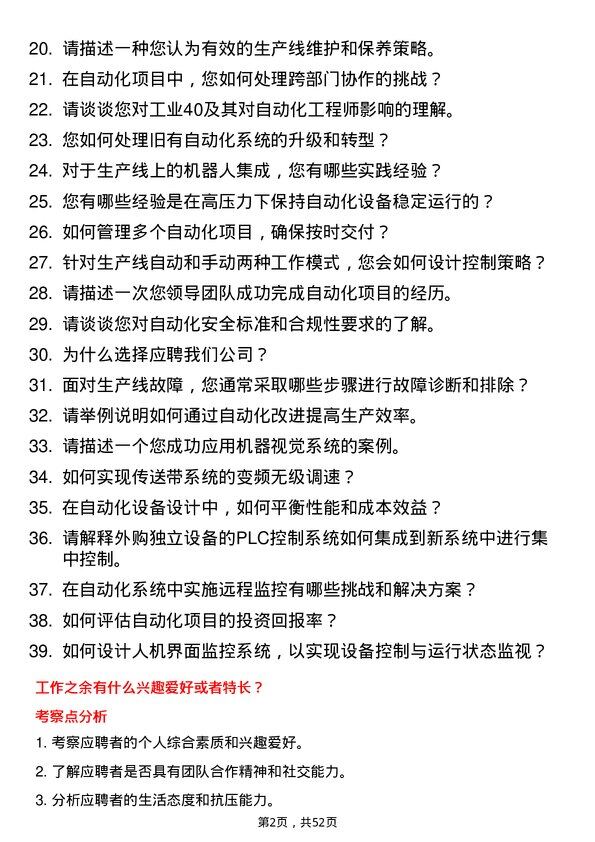 20. 请描述一种您认为有效的生产线维护和保养策略。

21. 在自动化项目中，您如何处理跨部门协作的挑战？

22. 请谈谈您对工业40及其对自动化工程师影响的理解。

23. 您如何处理旧有自动化系统的升级和转型？

24. 对于生产线上的机器人集成，您有哪些实践经验？

25. 您有哪些经验是在高压力下保持自动化设备稳定运行的？

26. 如何管理多个自动化项目，确保按时交付？

27. 针对生产线自动和手动两种工作模式，您会如何设计控制策略？

28. 请描述一次您领导团队成功完成自动化项目的经历。

29. 请谈谈您对自动化安全标准和合规性要求的了解。

30. 为什么选择应聘我们公司？

31. 面对生产线故障，您通常采取哪些步骤进行故障诊断和排除？

32. 请举例说明如何通过自动化改进提高生产效率。

33. 请描述一个您成功应用机器视觉系统的案例。

34. 如何实现传送带系统的变频无级调速？

35. 在自动化设备设计中，如何平衡性能和成本效益？

36. 请解释外购独立设备的PLC控制系统如何集成到新系统中进行集中控制。

37. 在自动化系统中实施远程监控有哪些挑战和解决方案？

38. 如何评估自动化项目的投资回报率？

39. 如何设计人机界面监控系统，以实现设备控制与运行状态监视？

工作之余有什么兴趣爱好或者特长？

考察点分析

1. 考察应聘者的个人综合素质和兴趣爱好。

2. 了解应聘者是否具有团队合作精神和社交能力。

3. 分析应聘者的生活态度和抗压能力。

第2页，共52页